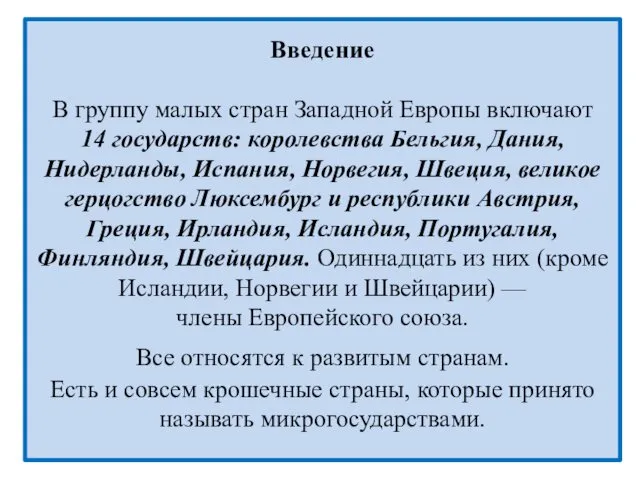 Введение

В группу малых стран Западной Европы включают 14 государств: королевства Бельгия, Дания, Нидерланды, Испания, Норвегия, Швеция, великое герцогство Люксембург и республики Австрия, Греция, Ирландия, Исландия, Португалия, Финляндия, Швейцария. Одиннадцать из них (кроме Исландии, Норвегии и Швейцарии) — члены Европейского союза.

Все относятся к развитым странам.
Есть и совсем крошечные страны, которые принято называть микрогосударствами.